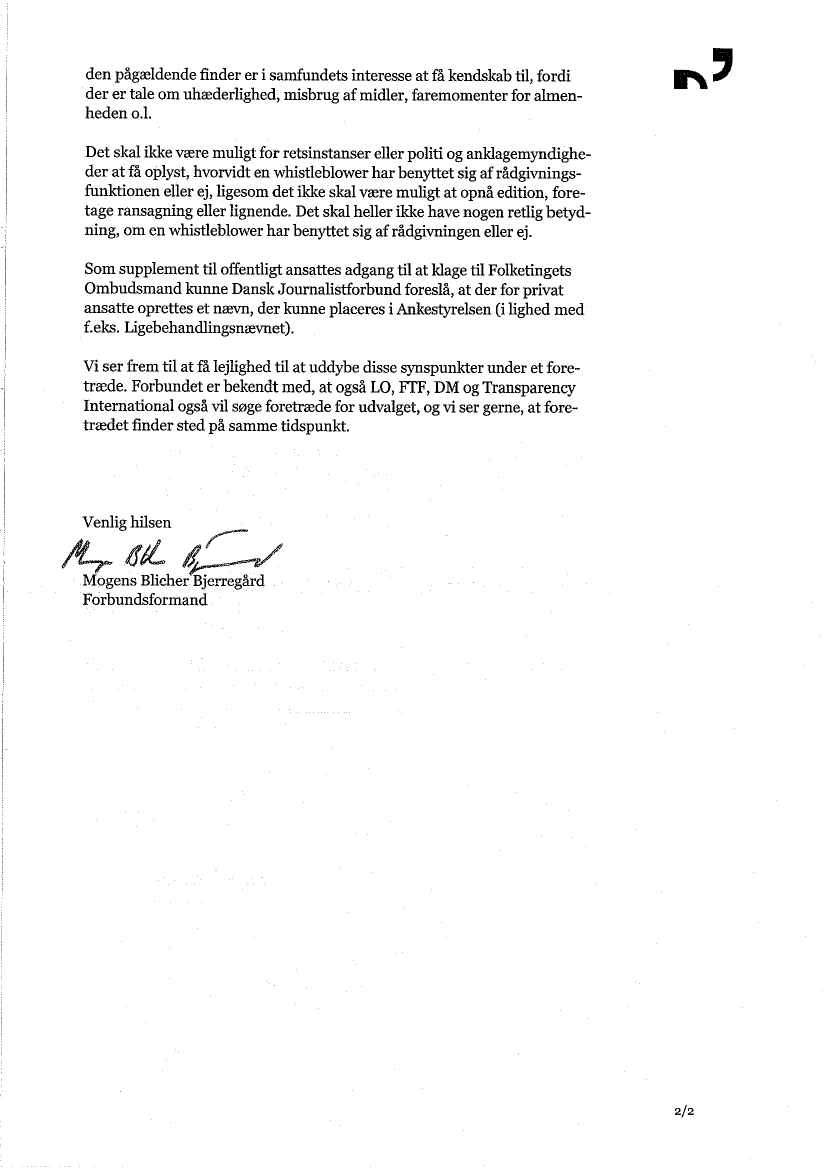 den pågældende finder er i samfundets interesse at få kendskab til, fordi der er tale om uhæderlighed, misbrug af midler, faremomenter for almenheden o.l.

Det skal ikke være muligt for retsinstanser eller politi og anklagemyndigheder at få oplyst, hvorvidt en whistleblower har benyttet sig af rådgivningsfunktionen eller ej, ligesom det ikke skal være muligt at opnå edition, foretage ransagning eller lignende. Det skal heller ikke have nogen retlig betydning, om en whistleblower har benyttet sig af rådgivningen eller ej.

Som supplement til offentligt ansattes adgang til at klage til Folketingets Ombudsmand kunne Dansk Journalistforbund foreslå, at der for privat ansatte oprettes et nævn, der kunne placeres i Ankestyrelsen (i lighed med f.eks. Ligebehandlingsnævnet).

Vi ser frem til at få lejlighed til at uddybe disse synspunkter under et foretræde. Forbundet er bekendt med, at også LO, FTF, DM og Transparency International også vil søge foretræde for udvalget, og vi ser gerne, at foretrædet finder sted på samme tidspunkt.

Venlig hilsen

Mogens Blicher Bjerregård
Forbundsformand

2/2